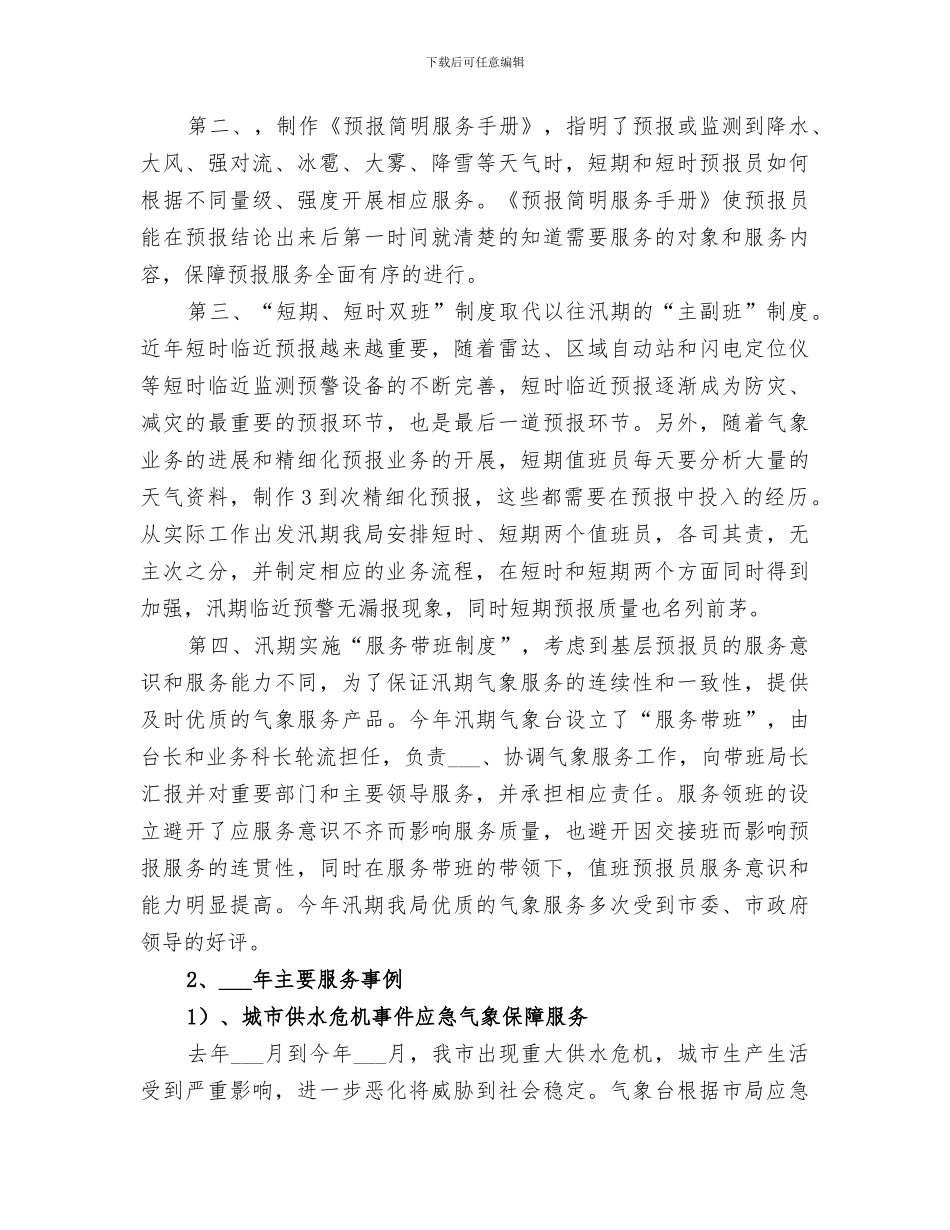 下载后可任意编辑

第二、，制作《预报简明服务手册》，指明了预报或监测到降水、大风、强对流、冰雹、大雾、降雪等天气时，短期和短时预报员如何根据不同量级、强度开展相应服务。《预报简明服务手册》使预报员能在预报结论出来后第一时间就清楚的知道需要服务的对象和服务内容，保障预报服务全面有序的进行。

第三、“短期、短时双班”制度取代以往汛期的“主副班”制度。近年短时临近预报越来越重要，随着雷达、区域自动站和闪电定位仪等短时临近监测预警设备的不断完善，短时临近预报逐渐成为防灾、减灾的最重要的预报环节，也是最后一道预报环节。另外，随着气象业务的进展和精细化预报业务的开展，短期值班员每天要分析大量的天气资料，制作3到次精细化预报，这些都需要在预报中投入的经历。从实际工作出发汛期我局安排短时、短期两个值班员，各司其责，无主次之分，并制定相应的业务流程，在短时和短期两个方面同时得到加强，汛期临近预警无漏报现象，同时短期预报质量也名列前茅。

第四、汛期实施“服务带班制度”，考虑到基层预报员的服务意识和服务能力不同，为了保证汛期气象服务的连续性和一致性，提供及时优质的气象服务产品。今年汛期气象台设立了“服务带班”，由台长和业务科长轮流担任，负责___、协调气象服务工作，向带班局长汇报并对重要部门和主要领导服务，并承担相应责任。服务领班的设立避开了应服务意识不齐而影响服务质量，也避开因交接班而影响预报服务的连贯性，同时在服务带班的带领下，值班预报员服务意识和能力明显提高。今年汛期我局优质的气象服务多次受到市委、市政府领导的好评。

2、___年主要服务事例

1）、城市供水危机事件应急气象保障服务

去年___月到今年___月，我市出现重大供水危机，城市生产生活受到严重影响，进一步恶化将威胁到社会稳定。气象台根据市局应急